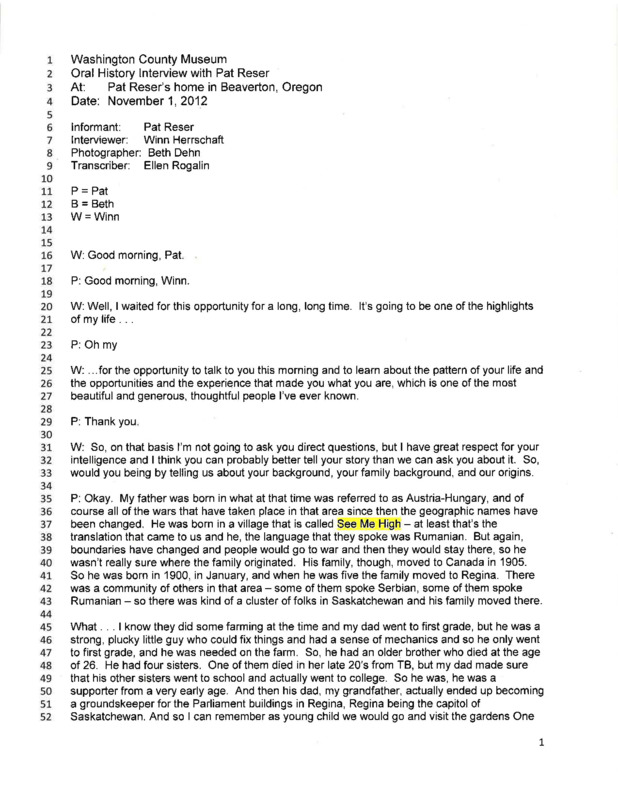 1 Washington County Museum
2 Oral History Interview with Pat Reser
3 At: Pat Reser's home in Beaverton, Oregon
4 Date: November 1, 2012
5
6 Informant: Pat Reser
7 Interviewer: Winn Herrschaft
8 Photographer: Beth Dehn
9 Transcriber: Ellen Rogalin
10
11 P = Pat
12 B = Beth
13 W = Winn
14
15
16 W: Good morning, Pat.
17
18 P: Good morning, Winn.
19
20 W: Well, I waited for this opportunity for a long, long time. It's going to be one of the highlights
21 of my life . . .
22
23 P: Oh my
24
25 W: …for the opportunity to talk to you this morning and to learn about the pattern of your life and
26 the opportunities and the experience that made you what you are, which is one of the most
27 beautiful and generous, thoughtful people I've ever known.
28
29 P: Thank you.
30
31 W: So, on that basis I'm not going to ask you direct questions, but I have great respect for your
32 intelligence and I think you can probably better tell your story than we can ask you about it. So,
33 would you being by telling us about your background, your family background, and our origins.
34
35 P: Okay. My father was born in what at that time was referred to as Austria-Hungary, and of
36 course all of the wars that have taken place in that area since then the geographic names have
37 been changed. He was born in a village that is called See Me High – at least that's the
38 translation that came to us and he, the language that they spoke was Rumanian. But again,
39 boundaries have changed and people would go to war and then they would stay there, so he
40 wasn't really sure where the family originated. His family, though, moved to Canada in 1905.
41 So he was born in 1900, in January, and when he was five the family moved to Regina. There
42 was a community of others in that area – some of them spoke Serbian, some of them spoke
43 Rumanian – so there was kind of a cluster of folks in Saskatchewan and his family moved there.
44
45 What . . . I know they did some farming at the time and my dad went to first grade, but he was a
46 strong, plucky little guy who could fix things and had a sense of mechanics and so he only went
47 to first grade, and he was needed on the farm. So, he had an older brother who died at the age
48 of 26. He had four sisters. One of them died in her late 20's from TB, but my dad made sure
49 that his other sisters went to school and actually went to college. So he was, he was a
50 supporter from a very early age. And then his dad, my grandfather, actually ended up becoming
51 a groundskeeper for the Parliament buildings in Regina, Regina being the capitol of
52 Saskatchewan. And so I can remember as young child we would go and visit the gardens One

1